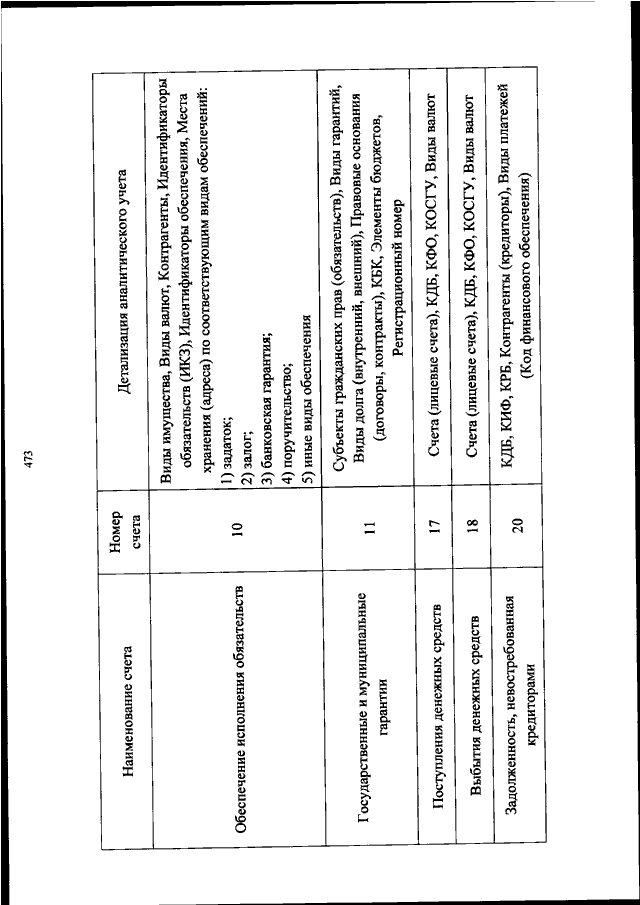 473

| Наименование счета | Номер счета | Детализация аналитического учета |
|---|---|---|
| Обеспечение исполнения обязательств | 10 | Виды имущества, Виды валют, Контрагенты, Идентификаторы обязательств (ИКЗ), Идентификаторы обеспечения, Места хранения (адреса) по соответствующим видам обеспечений: 1) задаток; 2) залог; 3) банковская гарантия; 4) поручительство; 5) иные виды обеспечения |
| Государственные и муниципальные гарантии | 11 | Субъекты гражданских прав (обязательств), Виды гарантий, Виды долга (внутренний, внешний), Правовые основания (договоры, контракты), КБК, Элементы бюджетов, Регистрационный номер |
| Поступления денежных средств | 17 | Счета (лицевые счета), КДБ, КФО, КОСГУ, Виды валют |
| Выбытия денежных средств | 18 | Счета (лицевые счета), КДБ, КФО, КОСГУ, Виды валют |
| Задолженность, невостребованная кредиторами | 20 | КДБ, КИФ, КРБ, Контрагенты (кредиторы), Виды платежей (Код финансового обеспечения) |